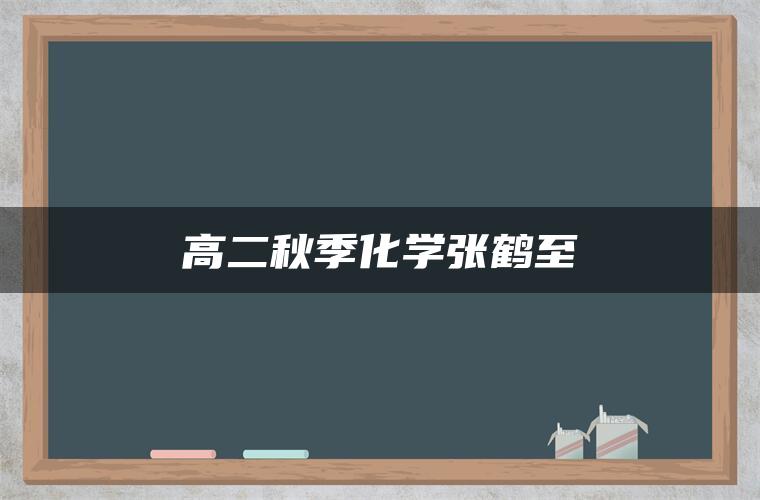 高二秋季化学张鹤至